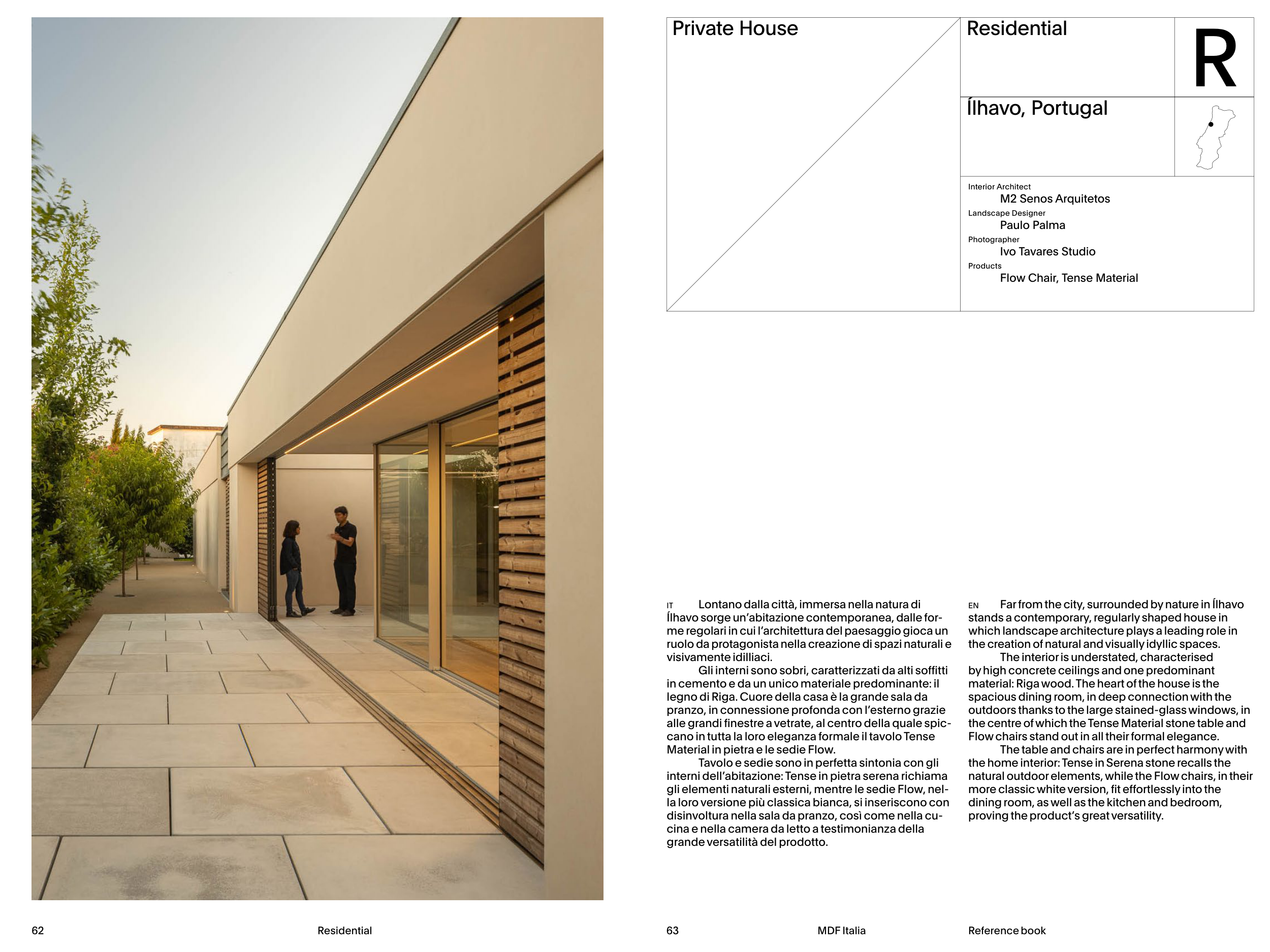 Private House

Residential

R

Ílhavo, Portugal

Interior Architect
M2 Senos Arquitetos
Landscape Designer
Paulo Palma
Photographer
Ivo Tavares Studio
Products
Flow Chair, Tense Material

IT Lontano dalla città, immersa nella natura di Ílhavo sorge un'abitazione contemporanea, dalle forme regolari in cui l'architettura del paesaggio gioca un ruolo da protagonista nella creazione di spazi naturali e visivamente idilliaci.

Gli interni sono sobri, caratterizzati da alti soffitti in cemento e da un unico materiale predominante: il legno di Riga. Cuore della casa è la grande sala da pranzo, in connessione profonda con l'esterno grazie alle grandi finestre a vetrate, al centro della quale spiccano in tutta la loro eleganza formale il tavolo Tense Material in pietra e le sedie Flow.

Tavolo e sedie sono in perfetta sintonia con gli interni dell'abitazione: Tense in pietra serena richiama gli elementi naturali esterni, mentre le sedie Flow, nella loro versione più classica bianca, si inseriscono con disinvoltura nella sala da pranzo, così come nella cucina e nella camera da letto a testimonianza della grande versatilità del prodotto.

EN Far from the city, surrounded by nature in Ílhavo stands a contemporary, regularly shaped house in which landscape architecture plays a leading role in the creation of natural and visually idyllic spaces.

The interior is understated, characterised by high concrete ceilings and one predominant material: Riga wood. The heart of the house is the spacious dining room, in deep connection with the outdoors thanks to the large stained-glass windows, in the centre of which the Tense Material stone table and Flow chairs stand out in all their formal elegance.

The table and chairs are in perfect harmony with the home interior: Tense in Serena stone recalls the natural outdoor elements, while the Flow chairs, in their more classic white version, fit effortlessly into the dining room, as well as the kitchen and bedroom, proving the product's great versatility.

62 Residential

63 MDF Italia Reference book